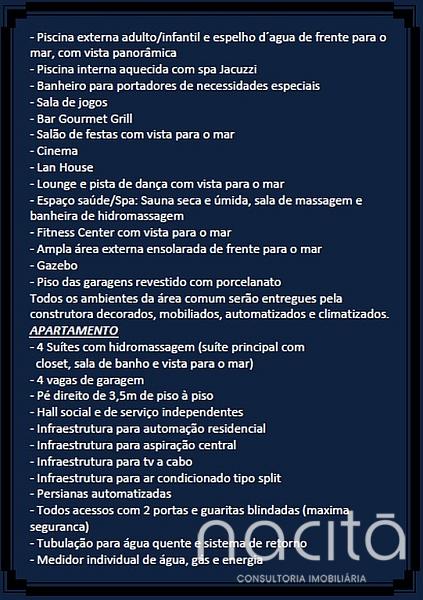 - Piscina externa adulto/infantil e espelho d´agua de frente para o mar, com vista panorâmica
- Piscina interna aquecida com spa Jacuzzi
- Banheiro para portadores de necessidades especiais
- Sala de jogos
- Bar Gourmet Grill
- Salão de festas com vista para o mar
- Cinema
- Lan House
- Lounge e pista de dança com vista para o mar
- Espaço saúde/Spa: Sauna seca e úmida, sala de massagem e banheira de hidromassagem
- Fitness Center com vista para o mar
- Ampla área externa ensolarada de frente para o mar
- Gazebo
- Piso das garagens revestido com porcelanato
Todos os ambientes da área comum serão entregues pela construtora decorados, mobiliados, automatizados e climatizados.
APARTAMENTO
- 4 Suítes com hidromassagem (suíte principal com closet, sala de banho e vista para o mar)
- 4 vagas de garagem
- Pé direito de 3,5m de piso à piso
- Hall social e de serviço independentes
- Infraestrutura para automação residencial
- Infraestrutura para aspiração central
- Infraestrutura para tv a cabo
- Infraestrutura para ar condicionado tipo split
- Persianas automatizadas
- Todos acessos com 2 portas e guaritas blindadas (maxima seguranca)
- Tubulação para água quente e sistema de retorno
- Medidor individual de água, gás e energia

nacitā
CONSULTORIA IMOBILIÁRIA